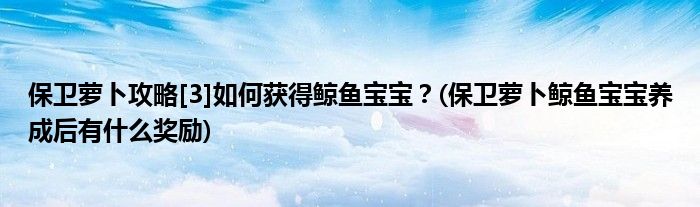 保卫萝卜攻略[3]如何获得鲸鱼宝宝？(保卫萝卜鲸鱼宝宝养成后有什么奖励)